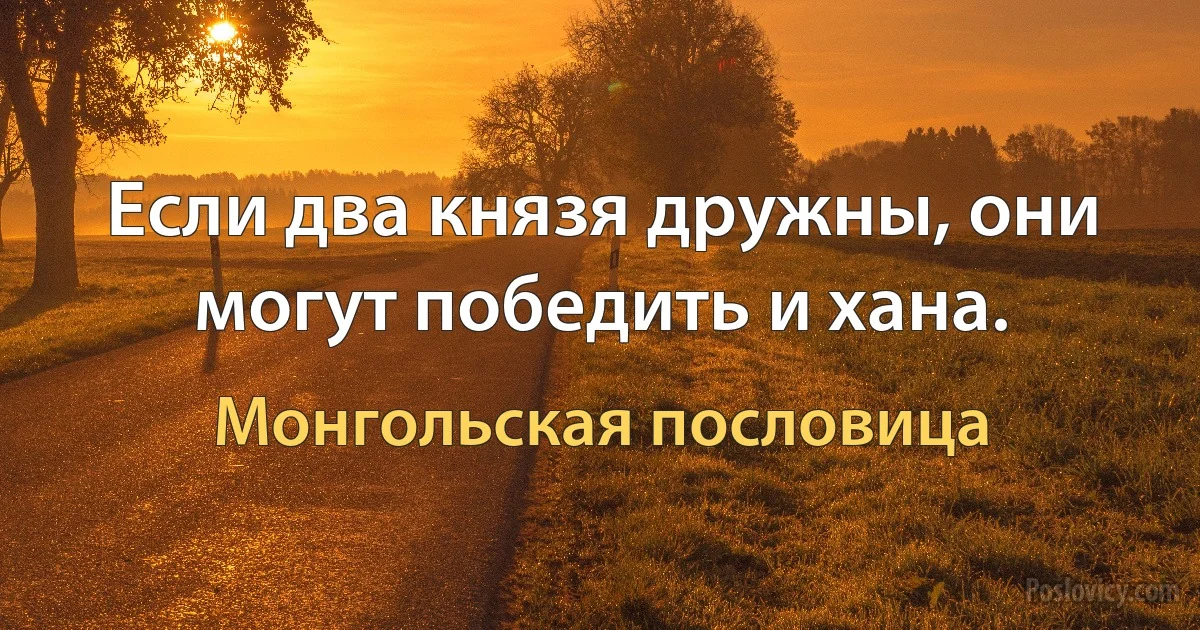 Если два князя дружны, они могут победить и хана.

Монгольская пословица

Poslovicy.com